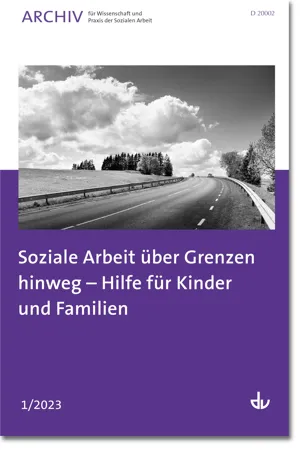 ARCHIV für Wissenschaft und Praxis der Sozialen Arbeit

D 20002

Soziale Arbeit über Grenzen hinweg – Hilfe für Kinder und Familien

1/2023

dv